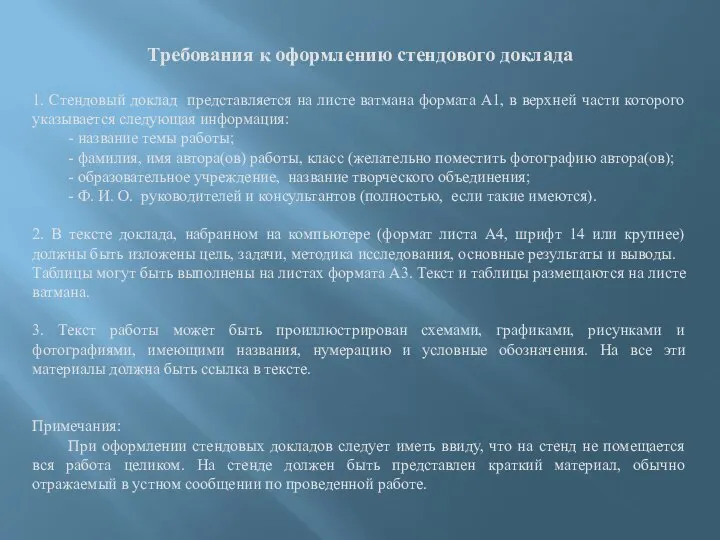 Требования к оформлению стендового доклада

1. Стендовый доклад представляется на листе ватмана формата А1, в верхней части которого указывается следующая информация:
- название темы работы;
- фамилия, имя автора(ов) работы, класс (желательно поместить фотографию автора(ов);
- образовательное учреждение, название творческого объединения;
- Ф. И. О. руководителей и консультантов (полностью, если такие имеются).

2. В тексте доклада, набранном на компьютере (формат листа А4, шрифт 14 или крупнее) должны быть изложены цель, задачи, методика исследования, основные результаты и выводы. Таблицы могут быть выполнены на листах формата А3. Текст и таблицы размещаются на листе ватмана.

3. Текст работы может быть проиллюстрирован схемами, графиками, рисунками и фотографиями, имеющими названия, нумерацию и условные обозначения. На все эти материалы должна быть ссылка в тексте.

Примечания:
При оформлении стендовых докладов следует иметь ввиду, что на стенд не помещается вся работа целиком. На стенде должен быть представлен краткий материал, обычно отражаемый в устном сообщении по проведенной работе.